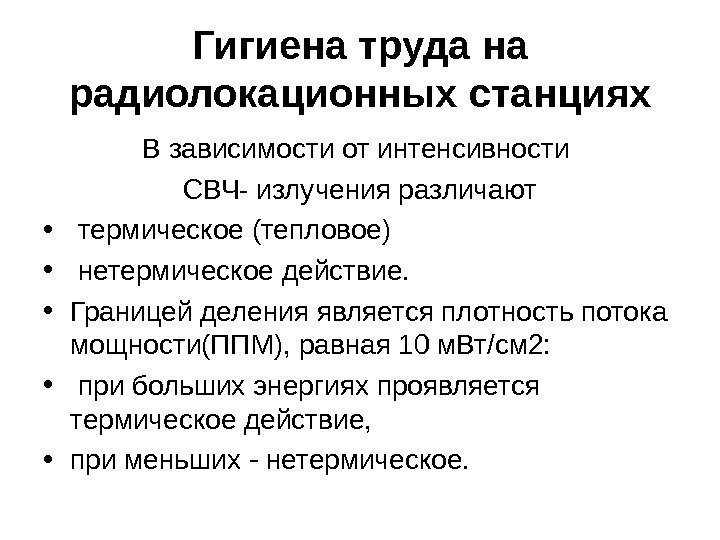 Гигиена труда на радиолокационных станциях

В зависимости от интенсивности СВЧ- излучения различают

• термическое (тепловое)
• нетермическое действие.
• Границей деления является плотность потока мощности(ППМ), равная 10 мВт/см2:
• при больших энергиях проявляется термическое действие,
• при меньших - нетермическое.